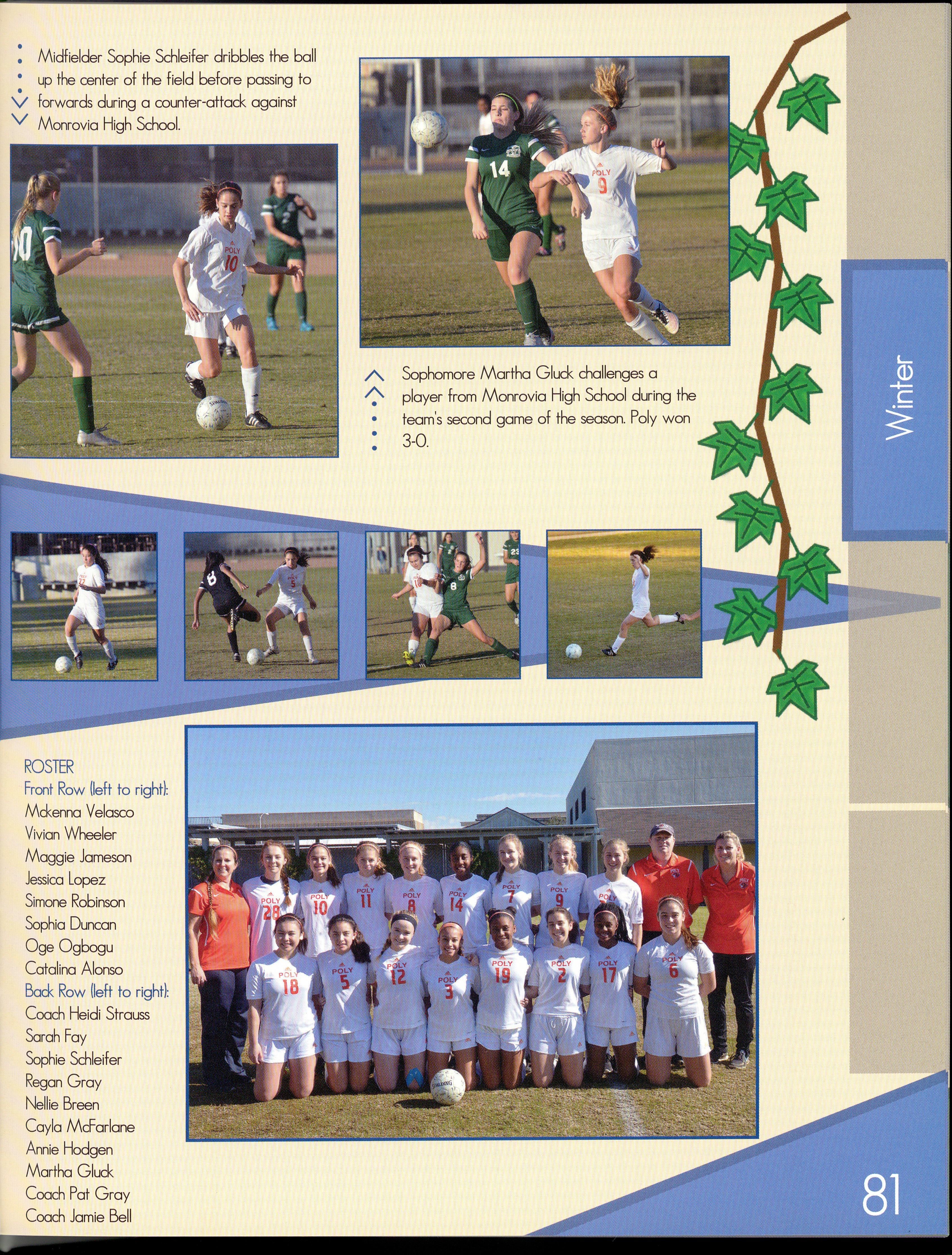 Midfielder Sophie Schleifer dribbles the ball up the center of the field before passing to forwards during a counter-attack against Monrovia High School.

Sophomore Martha Gluck challenges a player from Monrovia High School during the team's second game of the season. Poly won 3-0.

Winter

ROSTER
Front Row (left to right):
Mckenna Velasco
Vivian Wheeler
Maggie Jameson
Jessica Lopez
Simone Robinson
Sophia Duncan
Oge Ogbogu
Catalina Alonso
Back Row (left to right):
Coach Heidi Strauss
Sarah Fay
Sophie Schleifer
Regan Gray
Nellie Breen
Cayla McFarlane
Annie Hodgen
Martha Gluck
Coach Pat Gray
Coach Jamie Bell

81